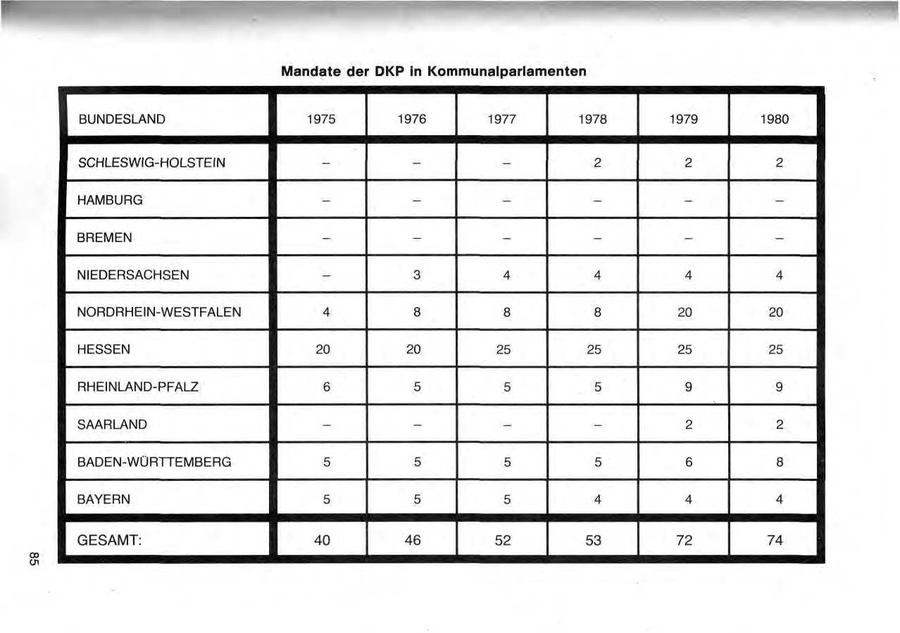 Mandate der DKP in Kommunalparlamenten

| BUNDESLAND | 1975 | 1976 | 1977 | 1978 | 1979 | 1980 |
|---|---|---|---|---|---|---|
| SCHLESWIG-HOLSTEIN | – | – | – | 2 | 2 | 2 |
| HAMBURG | – | – | – | – | – | – |
| BREMEN | – | – | – | – | – | – |
| NIEDERSACHSEN | – | 3 | 4 | 4 | 4 | 4 |
| NORDRHEIN-WESTFALEN | 4 | 8 | 8 | 8 | 20 | 20 |
| HESSEN | 20 | 20 | 25 | 25 | 25 | 25 |
| RHEINLAND-PFALZ | 6 | 5 | 5 | 5 | 9 | 9 |
| SAARLAND | – | – | – | – | 2 | 2 |
| BADEN-WÜRTTEMBERG | 5 | 5 | 5 | 5 | 6 | 8 |
| BAYERN | 5 | 5 | 5 | 4 | 4 | 4 |
| GESAMT: | 40 | 46 | 52 | 53 | 72 | 74 |

85